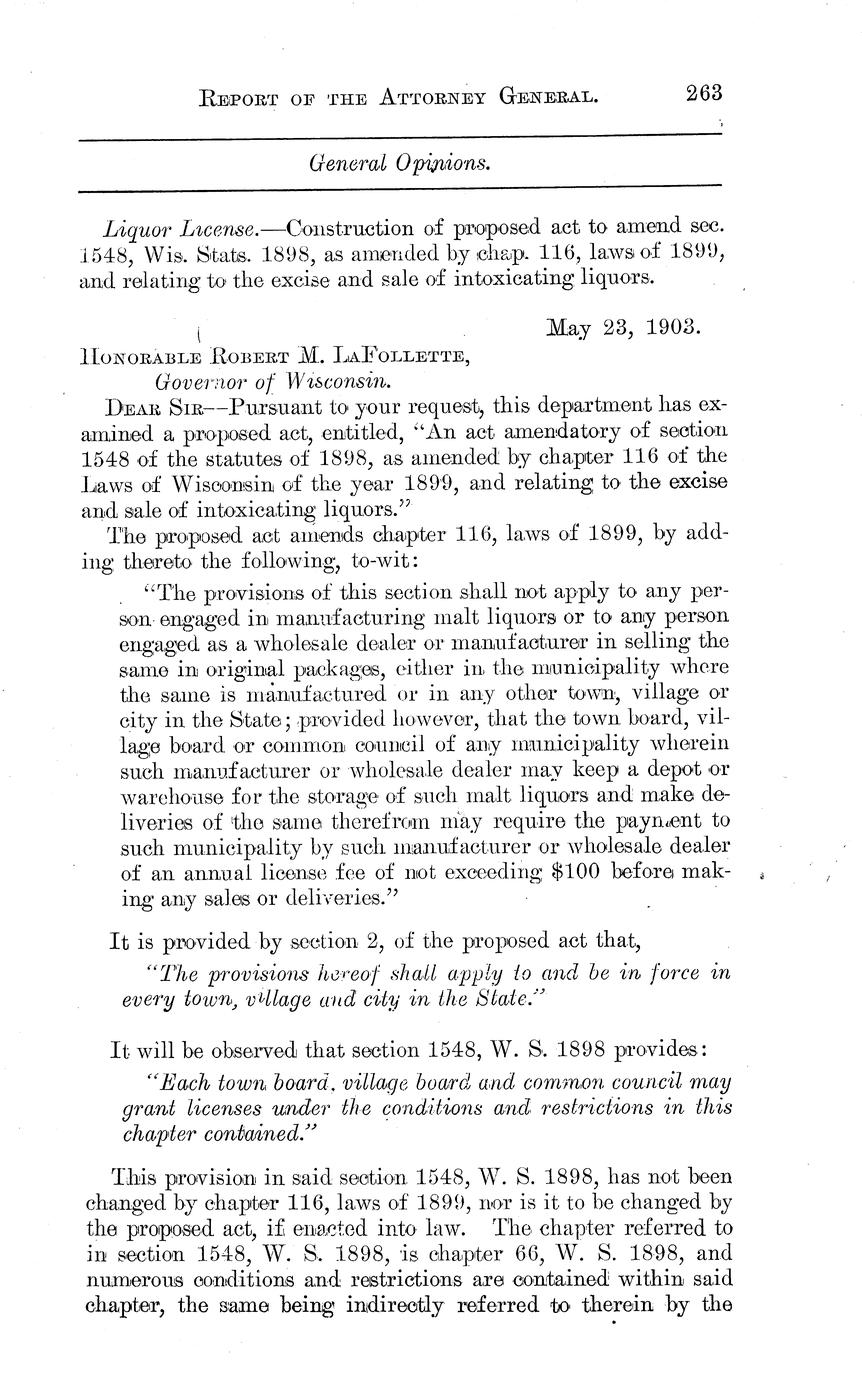 REPORT OF THE ATTORNEY GENERAL. 263

General Opinions.

Liquor License.—Construction of proposed act to amend sec. 1548, Wis. Stats. 1898, as amended by chap. 116, laws of 1899, and relating to the excise and sale of intoxicating liquors.

May 23, 1903.

HONORABLE ROBERT M. LAFOLLETTE,
Governor of Wisconsin.

DEAR SIR—Pursuant to your request, this department has examined a proposed act, entitled, "An act amendatory of section 1548 of the statutes of 1898, as amended by chapter 116 of the Laws of Wisconsin of the year 1899, and relating to the excise and sale of intoxicating liquors."

The proposed act amends chapter 116, laws of 1899, by adding thereto the following, to-wit:

"The provisions of this section shall not apply to any person engaged in manufacturing malt liquors or to any person engaged as a wholesale dealer or manufacturer in selling the same in original packages, either in the municipality where the same is manufactured or in any other town, village or city in the State; provided however, that the town board, village board or common council of any municipality wherein such manufacturer or wholesale dealer may keep a depot or warehouse for the storage of such malt liquors and make deliveries of the same therefrom may require the payment to such municipality by such manufacturer or wholesale dealer of an annual license fee of not exceeding $100 before making any sales or deliveries."

It is provided by section 2, of the proposed act that,

"The provisions hereof shall apply to and be in force in every town, village and city in the State."

It will be observed that section 1548, W. S. 1898 provides:

"Each town board, village board and common council may grant licenses under the conditions and restrictions in this chapter contained."

This provision in said section 1548, W. S. 1898, has not been changed by chapter 116, laws of 1899, nor is it to be changed by the proposed act, if enacted into law. The chapter referred to in section 1548, W. S. 1898, is chapter 66, W. S. 1898, and numerous conditions and restrictions are contained within said chapter, the same being indirectly referred to therein by the